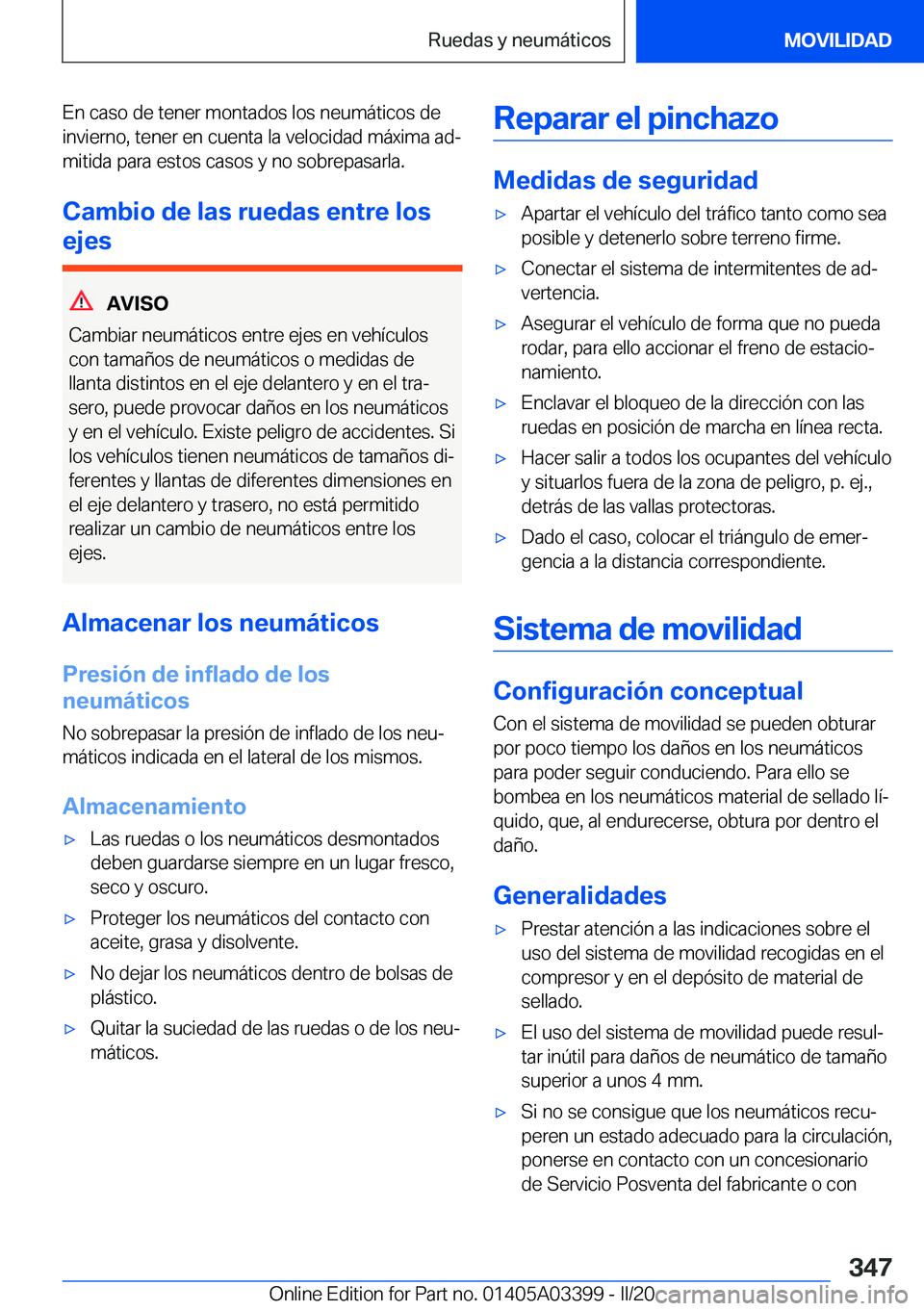 Ruedas y neumáticos MOVILIDAD

En caso de tener montados los neumáticos de invierno, tener en cuenta la velocidad máxima admitida para estos casos y no sobrepasarla.

Cambio de las ruedas entre los ejes

AVISO

Cambiar neumáticos entre ejes en vehículos con tamaños de neumáticos o medidas de llanta distintos en el eje delantero y en el trasero, puede provocar daños en los neumáticos y en el vehículo. Existe peligro de accidentes. Si los vehículos tienen neumáticos de tamaños diferentes y llantas de diferentes dimensiones en el eje delantero y trasero, no está permitido realizar un cambio de neumáticos entre los ejes.

Almacenar los neumáticos

Presión de inflado de los neumáticos

No sobrepasar la presión de inflado de los neumáticos indicada en el lateral de los mismos.

Almacenamiento

▷ Las ruedas o los neumáticos desmontados deben guardarse siempre en un lugar fresco, seco y oscuro.

▷ Proteger los neumáticos del contacto con aceite, grasa y disolvente.

▷ No dejar los neumáticos dentro de bolsas de plástico.

▷ Quitar la suciedad de las ruedas o de los neumáticos.

Reparar el pinchazo

Medidas de seguridad

▷ Apartar el vehículo del tráfico tanto como sea posible y detenerlo sobre terreno firme.

▷ Conectar el sistema de intermitentes de advertencia.

▷ Asegurar el vehículo de forma que no pueda rodar, para ello accionar el freno de estacionamiento.

▷ Enclavar el bloqueo de la dirección con las ruedas en posición de marcha en línea recta.

▷ Hacer salir a todos los ocupantes del vehículo y situarlos fuera de la zona de peligro, p. ej., detrás de las vallas protectoras.

▷ Dado el caso, colocar el triángulo de emergencia a la distancia correspondiente.

Sistema de movilidad

Configuración conceptual

Con el sistema de movilidad se pueden obturar por poco tiempo los daños en los neumáticos para poder seguir conduciendo. Para ello se bombea en los neumáticos material de sellado líquido, que, al endurecerse, obtura por dentro el daño.

Generalidades

▷ Prestar atención a las indicaciones sobre el uso del sistema de movilidad recogidas en el compresor y en el depósito de material de sellado.

▷ El uso del sistema de movilidad puede resultar inútil para daños de neumático de tamaño superior a unos 4 mm.

▷ Si no se consigue que los neumáticos recuperen un estado adecuado para la circulación, ponerse en contacto con un concesionario de Servicio Posventa del fabricante o con

347

Online Edition for Part no. 01405A03399 - II/20 carmanualsonline.info